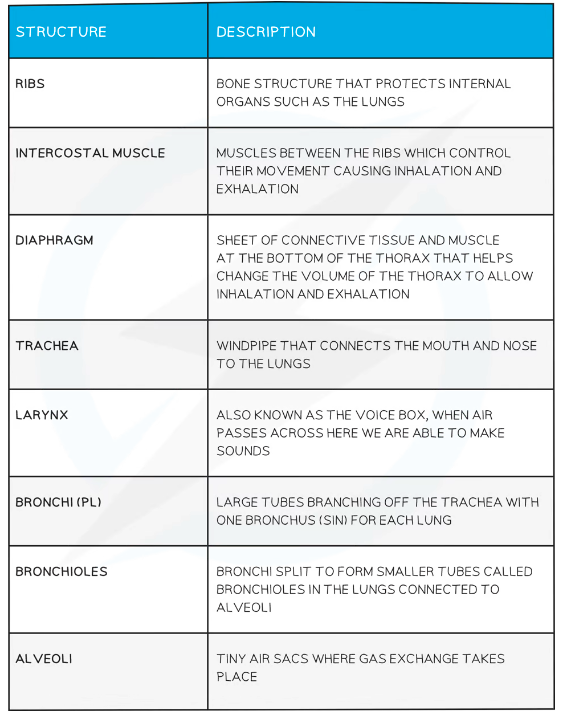 | STRUCTURE | DESCRIPTION |
|---|---|
| RIBS | BONE STRUCTURE THAT PROTECTS INTERNAL ORGANS SUCH AS THE LUNGS |
| INTERCOSTAL MUSCLE | MUSCLES BETWEEN THE RIBS WHICH CONTROL THEIR MOVEMENT CAUSING INHALATION AND EXHALATION |
| DIAPHRAGM | SHEET OF CONNECTIVE TISSUE AND MUSCLE AT THE BOTTOM OF THE THORAX THAT HELPS CHANGE THE VOLUME OF THE THORAX TO ALLOW INHALATION AND EXHALATION |
| TRACHEA | WINDPIPE THAT CONNECTS THE MOUTH AND NOSE TO THE LUNGS |
| LARYNX | ALSO KNOWN AS THE VOICE BOX, WHEN AIR PASSES ACROSS HERE WE ARE ABLE TO MAKE SOUNDS |
| BRONCHI (PL) | LARGE TUBES BRANCHING OFF THE TRACHEA WITH ONE BRONCHUS (SIN) FOR EACH LUNG |
| BRONCHIOLES | BRONCHI SPLIT TO FORM SMALLER TUBES CALLED BRONCHIOLES IN THE LUNGS CONNECTED TO ALVEOLI |
| ALVEOLI | TINY AIR SACS WHERE GAS EXCHANGE TAKES PLACE |